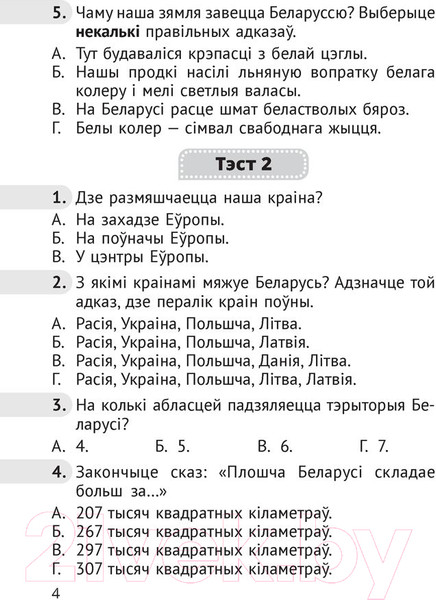 5. Чаму наша зямля завецца Беларуссю? Выберыце **некалькі** правільных адказаў.

А. Тут будаваліся крэпасці з белай цэглы.
Б. Нашы продкі насілі льняную вопратку белага колеру і мелі светлыя валасы.
В. На Беларусі расце шмат беластволых бяроз.
Г. Белы колер — сімвал свабоднага жыцця.

Тэст 2

1. Дзе размяшчаецца наша краіна?
А. На захадзе Еўропы.
Б. На поўначы Еўропы.
В. У цэнтры Еўропы.

2. З якімі краінамі мяжуе Беларусь? Адзначце той адказ, дзе пералік краін поўны.
А. Расія, Украіна, Польшча, Літва.
Б. Расія, Украіна, Польшча, Латвія.
В. Расія, Украіна, Польшча, Данія, Літва.
Г. Расія, Украіна, Польшча, Літва, Латвія.

3. На колькі абласцей падзяляецца тэрыторыя Беларусі?
А. 4.	Б. 5.	В. 6.	Г. 7.

4. Закончыце сказ: «Плошча Беларусі складае больш за...»
А. 207 тысяч квадратных кіламетраў.
Б. 267 тысяч квадратных кіламетраў.
В. 297 тысяч квадратных кіламетраў.
Г. 307 тысяч квадратных кіламетраў.

4

21vek.by